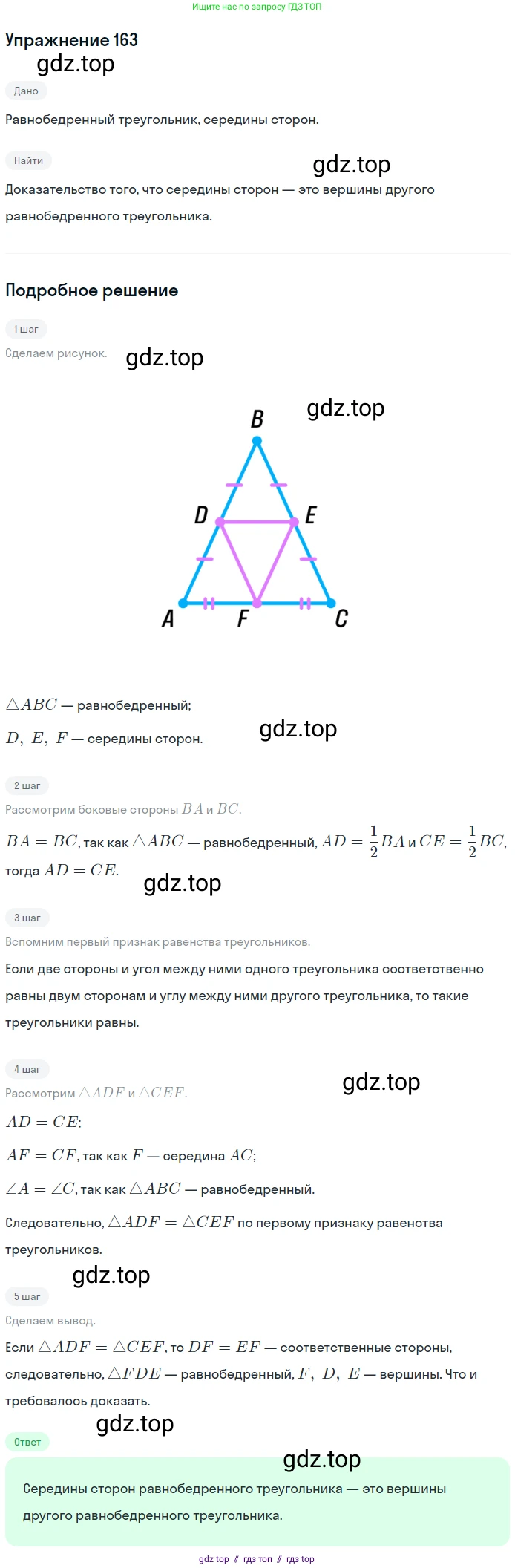 Ищите нас по запросу ГДЗ ТОП

Упражнение 163

Дано

Равнобедренный треугольник, середины сторон.

Найти

Доказательство того, что середины сторон — это вершины другого равнобедренного треугольника.

Подробное решение

1 шаг

Сделаем рисунок.

B
D
E
A
F
C

$\triangle ABC$ — равнобедренный;

$D, E, F$ — середины сторон.

2 шаг

Рассмотрим боковые стороны $BA$ и $BC$.

$BA = BC$, так как $\triangle ABC$ — равнобедренный, $AD = \frac{1}{2}BA$ и $CE = \frac{1}{2}BC$, тогда $AD = CE$.

3 шаг

Вспомним первый признак равенства треугольников.

Если две стороны и угол между ними одного треугольника соответственно равны двум сторонам и углу между ними другого треугольника, то такие треугольники равны.

4 шаг

Рассмотрим $\triangle ADF$ и $\triangle CEF$.

$AD = CE$;

$AF = CF$, так как $F$ — середина $AC$;

$\angle A = \angle C$, так как $\triangle ABC$ — равнобедренный.

Следовательно, $\triangle ADF = \triangle CEF$ по первому признаку равенства треугольников.

5 шаг

Сделаем вывод.

Если $\triangle ADF = \triangle CEF$, то $DF = EF$ — соответственные стороны, следовательно, $\triangle FDE$ — равнобедренный, $F, D, E$ — вершины. Что и требовалось доказать.

Ответ

Середины сторон равнобедренного треугольника — это вершины другого равнобедренного треугольника.

gdz top // гдз топ // гдз top

gdz.top